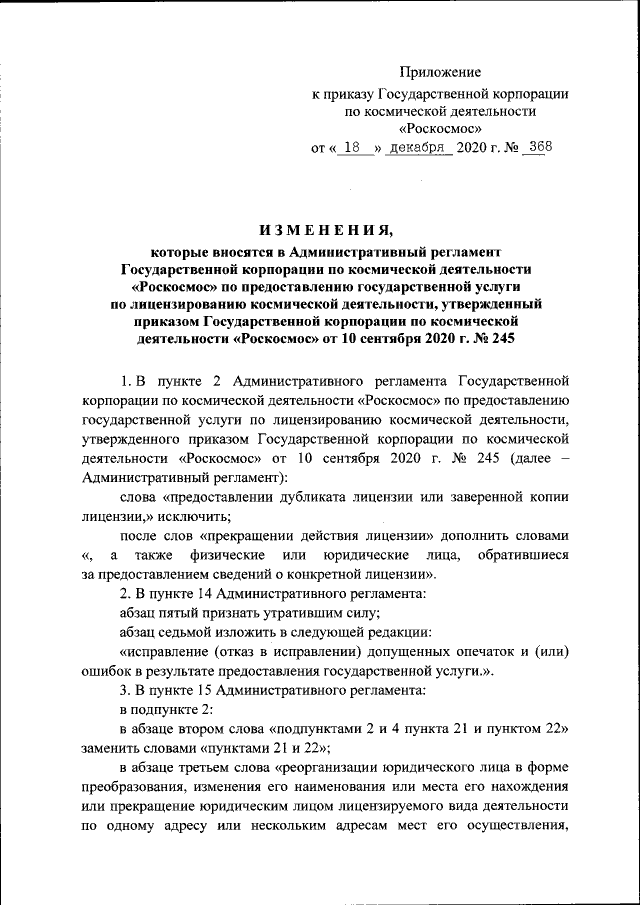 Приложение
к приказу Государственной корпорации
по космической деятельности
«Роскосмос»
от « 18 » декабря 2020 г. № 368

ИЗМЕНЕНИЯ,
которые вносятся в Административный регламент Государственной корпорации по космической деятельности «Роскосмос» по предоставлению государственной услуги по лицензированию космической деятельности, утвержденный приказом Государственной корпорации по космической деятельности «Роскосмос» от 10 сентября 2020 г. № 245

1. В пункте 2 Административного регламента Государственной корпорации по космической деятельности «Роскосмос» по предоставлению государственной услуги по лицензированию космической деятельности, утвержденного приказом Государственной корпорации по космической деятельности «Роскосмос» от 10 сентября 2020 г. № 245 (далее – Административный регламент):

слова «предоставлении дубликата лицензии или заверенной копии лицензии,» исключить;

после слов «прекращении действия лицензии» дополнить словами «, а также физические или юридические лица, обратившиеся за предоставлением сведений о конкретной лицензии».

2. В пункте 14 Административного регламента:

абзац пятый признать утратившим силу;

абзац седьмой изложить в следующей редакции:

«исправление (отказ в исправлении) допущенных опечаток и (или) ошибок в результате предоставления государственной услуги.».

3. В пункте 15 Административного регламента:

в подпункте 2:

в абзаце втором слова «подпунктами 2 и 4 пункта 21 и пунктом 22» заменить словами «пунктами 21 и 22»;

в абзаце третьем слова «реорганизации юридического лица в форме преобразования, изменения его наименования или места его нахождения или прекращение юридическим лицом лицензируемого вида деятельности по одному адресу или нескольким адресам мест его осуществления,